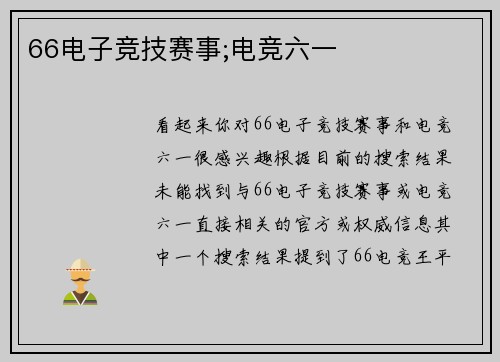 66电子竞技赛事;电竞六一

看起来你对66电子竞技赛事和电竞六一很感兴趣根据目前的搜索结果未能找到与66电子竞技赛事或电竞六一直接相关的官方或权威信息其中一个搜索结果提到了66电竞王平